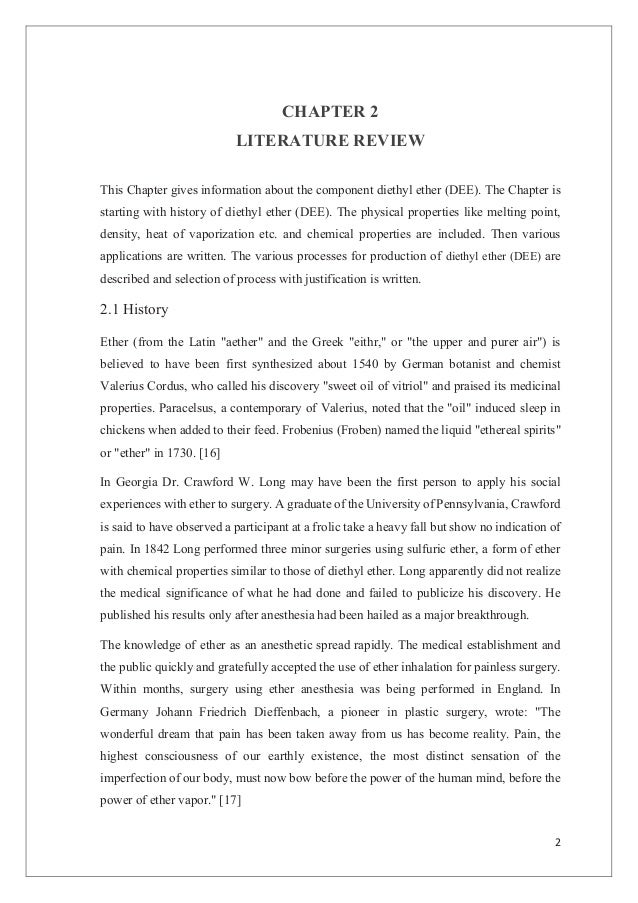 CHAPTER 2
LITERATURE REVIEW

This Chapter gives information about the component diethyl ether (DEE). The Chapter is starting with history of diethyl ether (DEE). The physical properties like melting point, density, heat of vaporization etc. and chemical properties are included. Then various applications are written. The various processes for production of diethyl ether (DEE) are described and selection of process with justification is written.

2.1 History

Ether (from the Latin "aether" and the Greek "eithr," or "the upper and purer air") is believed to have been first synthesized about 1540 by German botanist and chemist Valerius Cordus, who called his discovery "sweet oil of vitriol" and praised its medicinal properties. Paracelsus, a contemporary of Valerius, noted that the "oil" induced sleep in chickens when added to their feed. Frobenius (Froben) named the liquid "ethereal spirits" or "ether" in 1730. [16]

In Georgia Dr. Crawford W. Long may have been the first person to apply his social experiences with ether to surgery. A graduate of the University of Pennsylvania, Crawford is said to have observed a participant at a frolic take a heavy fall but show no indication of pain. In 1842 Long performed three minor surgeries using sulfuric ether, a form of ether with chemical properties similar to those of diethyl ether. Long apparently did not realize the medical significance of what he had done and failed to publicize his discovery. He published his results only after anesthesia had been hailed as a major breakthrough.

The knowledge of ether as an anesthetic spread rapidly. The medical establishment and the public quickly and gratefully accepted the use of ether inhalation for painless surgery. Within months, surgery using ether anesthesia was being performed in England. In Germany Johann Friedrich Dieffenbach, a pioneer in plastic surgery, wrote: "The wonderful dream that pain has been taken away from us has become reality. Pain, the highest consciousness of our earthly existence, the most distinct sensation of the imperfection of our body, must now bow before the power of the human mind, before the power of ether vapor." [17]

2